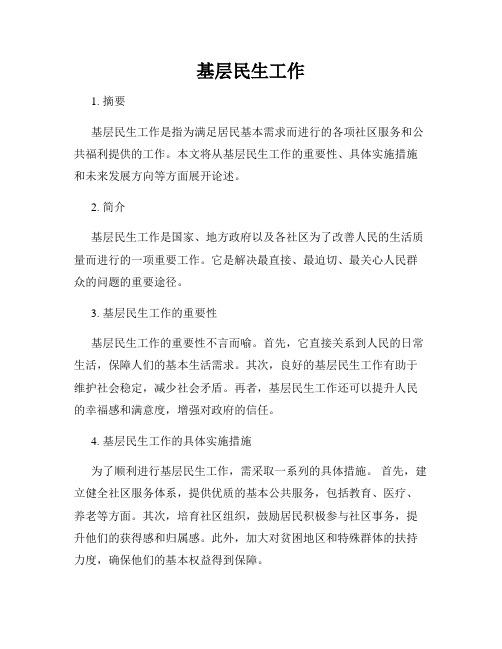 基层民生工作

1. 摘要

基层民生工作是指为满足居民基本需求而进行的各项社区服务和公共福利提供的工作。本文将从基层民生工作的重要性、具体实施措施和未来发展方向等方面展开论述。

2. 简介

基层民生工作是国家、地方政府以及各社区为了改善人民的生活质量而进行的一项重要工作。它是解决最直接、最迫切、最关心人民群众的问题的重要途径。

3. 基层民生工作的重要性

基层民生工作的重要性不言而喻。首先，它直接关系到人民的日常生活，保障人们的基本生活需求。其次，良好的基层民生工作有助于维护社会稳定，减少社会矛盾。再者，基层民生工作还可以提升人民的幸福感和满意度，增强对政府的信任。

4. 基层民生工作的具体实施措施

为了顺利进行基层民生工作，需采取一系列的具体措施。首先，建立健全社区服务体系，提供优质的基本公共服务，包括教育、医疗、养老等方面。其次，培育社区组织，鼓励居民积极参与社区事务，提升他们的获得感和归属感。此外，加大对贫困地区和特殊群体的扶持力度，确保他们的基本权益得到保障。